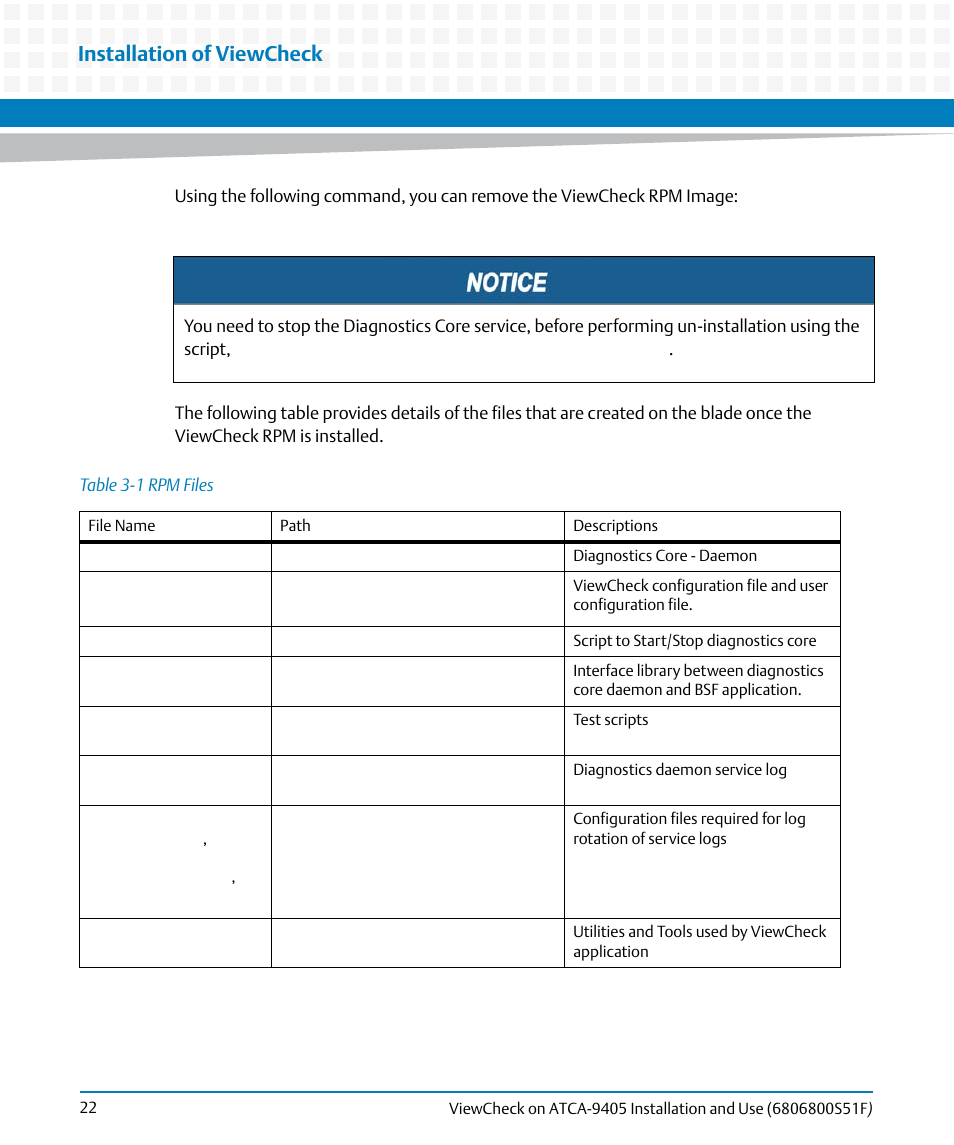 Installation of ViewCheck

Using the following command, you can remove the ViewCheck RPM Image:

NOTICE

You need to stop the Diagnostics Core service, before performing un-installation using the script, .

The following table provides details of the files that are created on the blade once the ViewCheck RPM is installed.

Table 3-1 RPM Files

| File Name | Path | Descriptions |
|---|---|---|
| | | Diagnostics Core - Daemon |
| | | ViewCheck configuration file and user configuration file. |
| | | Script to Start/Stop diagnostics core |
| | | Interface library between diagnostics core daemon and BSF application. |
| | | Test scripts |
| | | Diagnostics daemon service log |
| , , | | Configuration files required for log rotation of service logs |
| | | Utilities and Tools used by ViewCheck application |

22

ViewCheck on ATCA-9405 Installation and Use (6806800S51F)